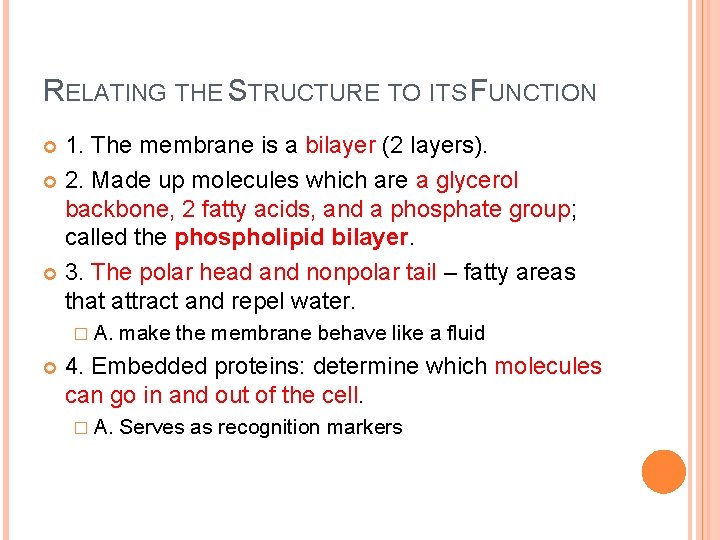 RELATING THE STRUCTURE TO ITS FUNCTION

1. The membrane is a bilayer (2 layers).

2. Made up molecules which are a glycerol backbone, 2 fatty acids, and a phosphate group; called the phospholipid bilayer.

3. The polar head and nonpolar tail – fatty areas that attract and repel water.

A. make the membrane behave like a fluid

4. Embedded proteins: determine which molecules can go in and out of the cell.

A. Serves as recognition markers